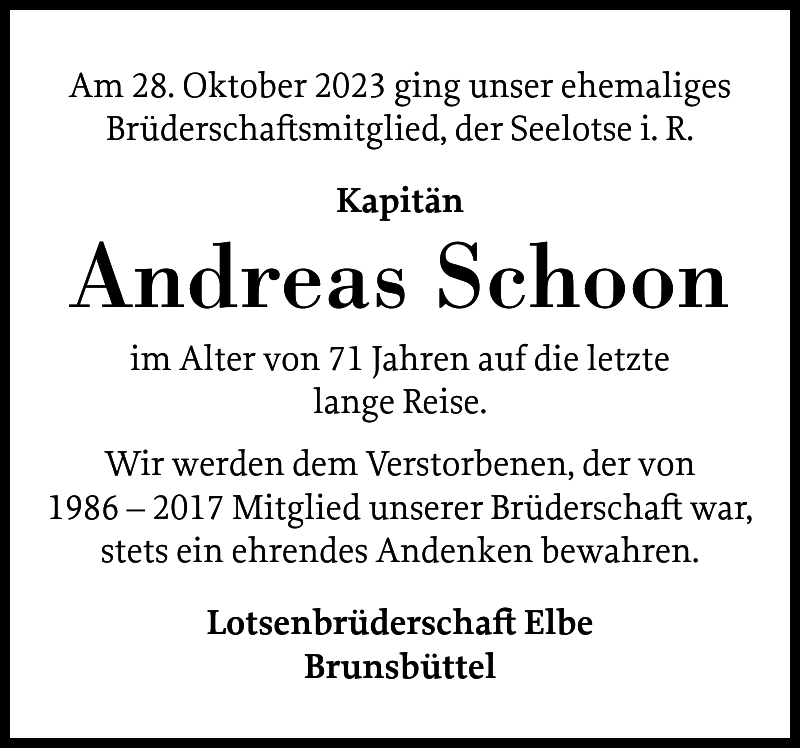 Am 28. Oktober 2023 ging unser ehemaliges Brüderschaftsmitglied, der Seelotse i. R.

Kapitän

Andreas Schoon

im Alter von 71 Jahren auf die letzte lange Reise.

Wir werden dem Verstorbenen, der von 1986 – 2017 Mitglied unserer Brüderschaft war, stets ein ehrendes Andenken bewahren.

Lotsenbrüderschaft Elbe
Brunsbüttel